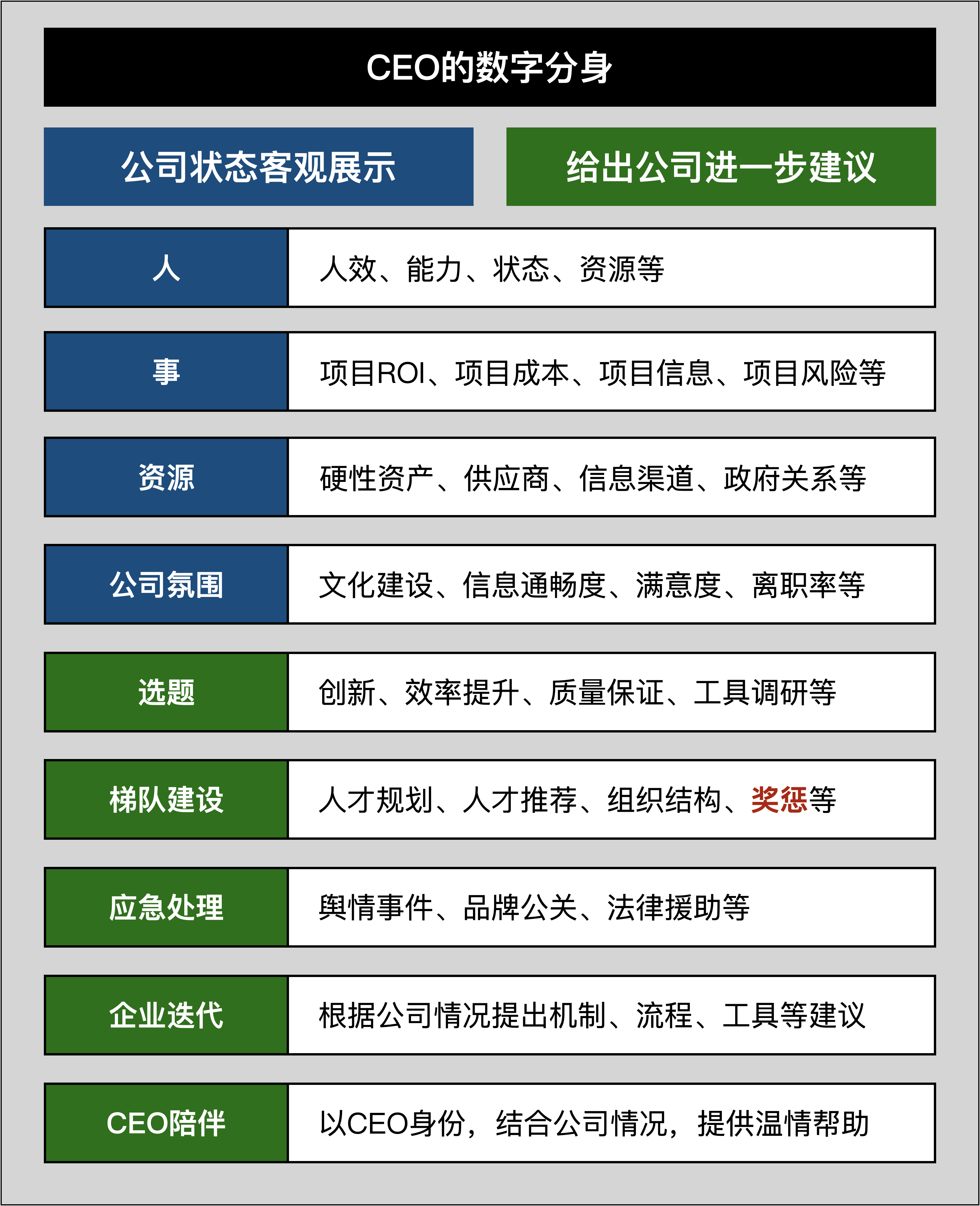 CEO的数字分身

公司状态客观展示

给出公司进一步建议

| 人 | 人效、能力、状态、资源等 |
|---|---|
| 事 | 项目ROI、项目成本、项目信息、项目风险等 |
| 资源 | 硬性资产、供应商、信息渠道、政府关系等 |
| 公司氛围 | 文化建设、信息通畅度、满意度、离职率等 |
| 选题 | 创新、效率提升、质量保证、工具调研等 |
| 梯队建设 | 人才规划、人才推荐、组织结构、奖惩等 |
| 应急处理 | 舆情事件、品牌公关、法律援助等 |
| 企业迭代 | 根据公司情况提出机制、流程、工具等建议 |
| CEO陪伴 | 以CEO身份，结合公司情况，提供温情帮助 |